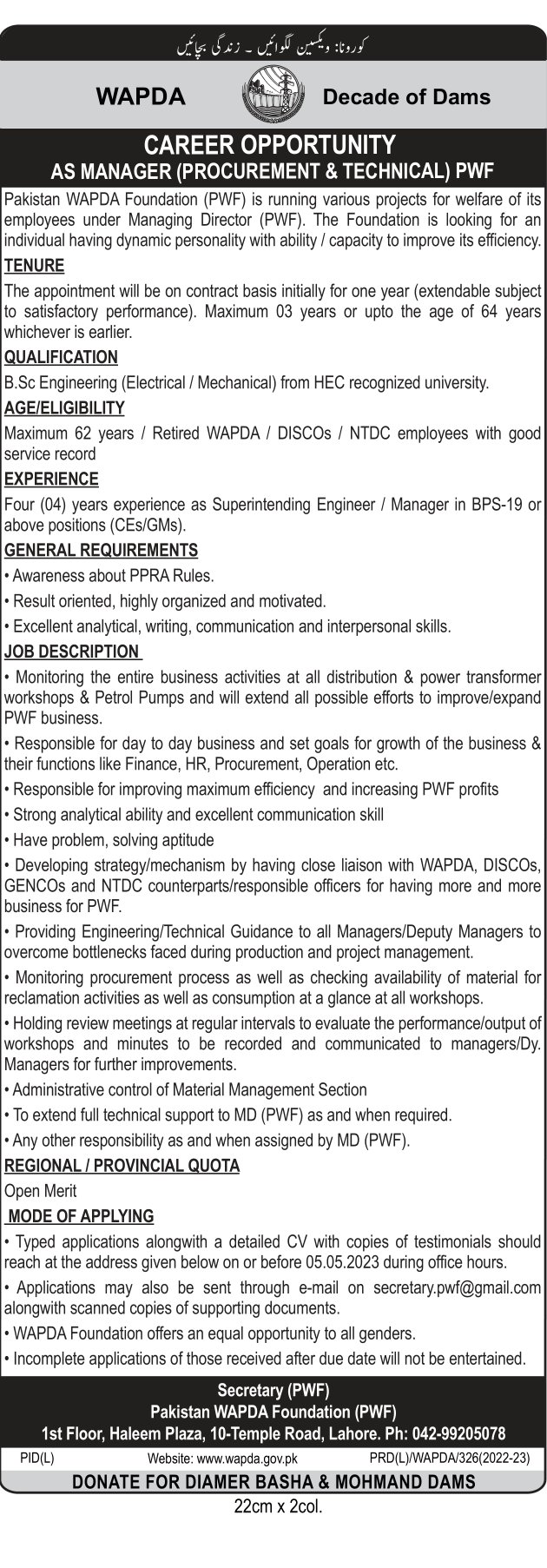 کورونا: ویکسین لگوائیں ۔ زندگی بچائیں

WAPDA

Decade of Dams

CAREER OPPORTUNITY
AS MANAGER (PROCUREMENT & TECHNICAL) PWF

Pakistan WAPDA Foundation (PWF) is running various projects for welfare of its employees under Managing Director (PWF). The Foundation is looking for an individual having dynamic personality with ability / capacity to improve its efficiency.

TENURE

The appointment will be on contract basis initially for one year (extendable subject to satisfactory performance). Maximum 03 years or upto the age of 64 years whichever is earlier.

QUALIFICATION

B.Sc Engineering (Electrical / Mechanical) from HEC recognized university.

AGE/ELIGIBILITY

Maximum 62 years / Retired WAPDA / DISCOs / NTDC employees with good service record

EXPERIENCE

Four (04) years experience as Superintending Engineer / Manager in BPS-19 or above positions (CEs/GMs).

GENERAL REQUIREMENTS

• Awareness about PPRA Rules.

• Result oriented, highly organized and motivated.

• Excellent analytical, writing, communication and interpersonal skills.

JOB DESCRIPTION

• Monitoring the entire business activities at all distribution & power transformer workshops & Petrol Pumps and will extend all possible efforts to improve/expand PWF business.

• Responsible for day to day business and set goals for growth of the business & their functions like Finance, HR, Procurement, Operation etc.

• Responsible for improving maximum efficiency and increasing PWF profits

• Strong analytical ability and excellent communication skill

• Have problem, solving aptitude

• Developing strategy/mechanism by having close liaison with WAPDA, DISCOs, GENCOs and NTDC counterparts/responsible officers for having more and more business for PWF.

• Providing Engineering/Technical Guidance to all Managers/Deputy Managers to overcome bottlenecks faced during production and project management.

• Monitoring procurement process as well as checking availability of material for reclamation activities as well as consumption at a glance at all workshops.

• Holding review meetings at regular intervals to evaluate the performance/output of workshops and minutes to be recorded and communicated to managers/Dy. Managers for further improvements.

• Administrative control of Material Management Section

• To extend full technical support to MD (PWF) as and when required.

• Any other responsibility as and when assigned by MD (PWF).

REGIONAL / PROVINCIAL QUOTA

Open Merit

MODE OF APPLYING

• Typed applications alongwith a detailed CV with copies of testimonials should reach at the address given below on or before 05.05.2023 during office hours.

• Applications may also be sent through e-mail on secretary.pwf@gmail.com alongwith scanned copies of supporting documents.

• WAPDA Foundation offers an equal opportunity to all genders.

• Incomplete applications of those received after due date will not be entertained.

Secretary (PWF)
Pakistan WAPDA Foundation (PWF)
1st Floor, Haleem Plaza, 10-Temple Road, Lahore. Ph: 042-99205078

PID(L) Website: www.wapda.gov.pk PRD(L)/WAPDA/326(2022-23)

DONATE FOR DIAMER BASHA & MOHMAND DAMS

22cm x 2col.